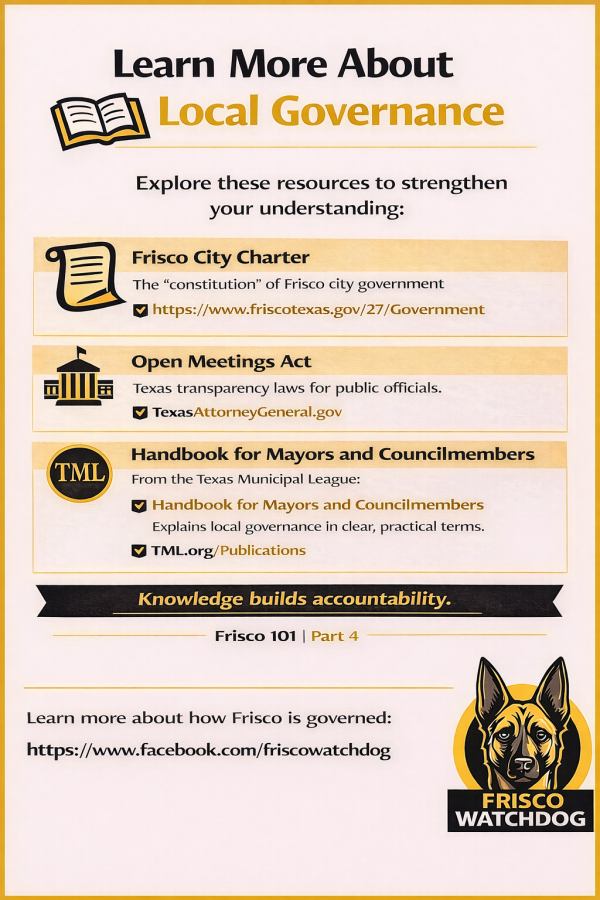 Learn More About
Local Governance

Explore these resources to strengthen your understanding:

Frisco City Charter
The "constitution" of Frisco city government
☑ https://www.friscotexas.gov/27/Government

Open Meetings Act
Texas transparency laws for public officials.
☑ TexasAttorneyGeneral.gov

TML
Handbook for Mayors and Councilmembers
From the Texas Municipal League:
☑ Handbook for Mayors and Councilmembers
Explains local governance in clear, practical terms.
☑ TML.org/Publications

Knowledge builds accountability.

Frisco 101 | Part 4

Learn more about how Frisco is governed:
https://www.facebook.com/friscowatchdog

FRISCO
WATCHDOG